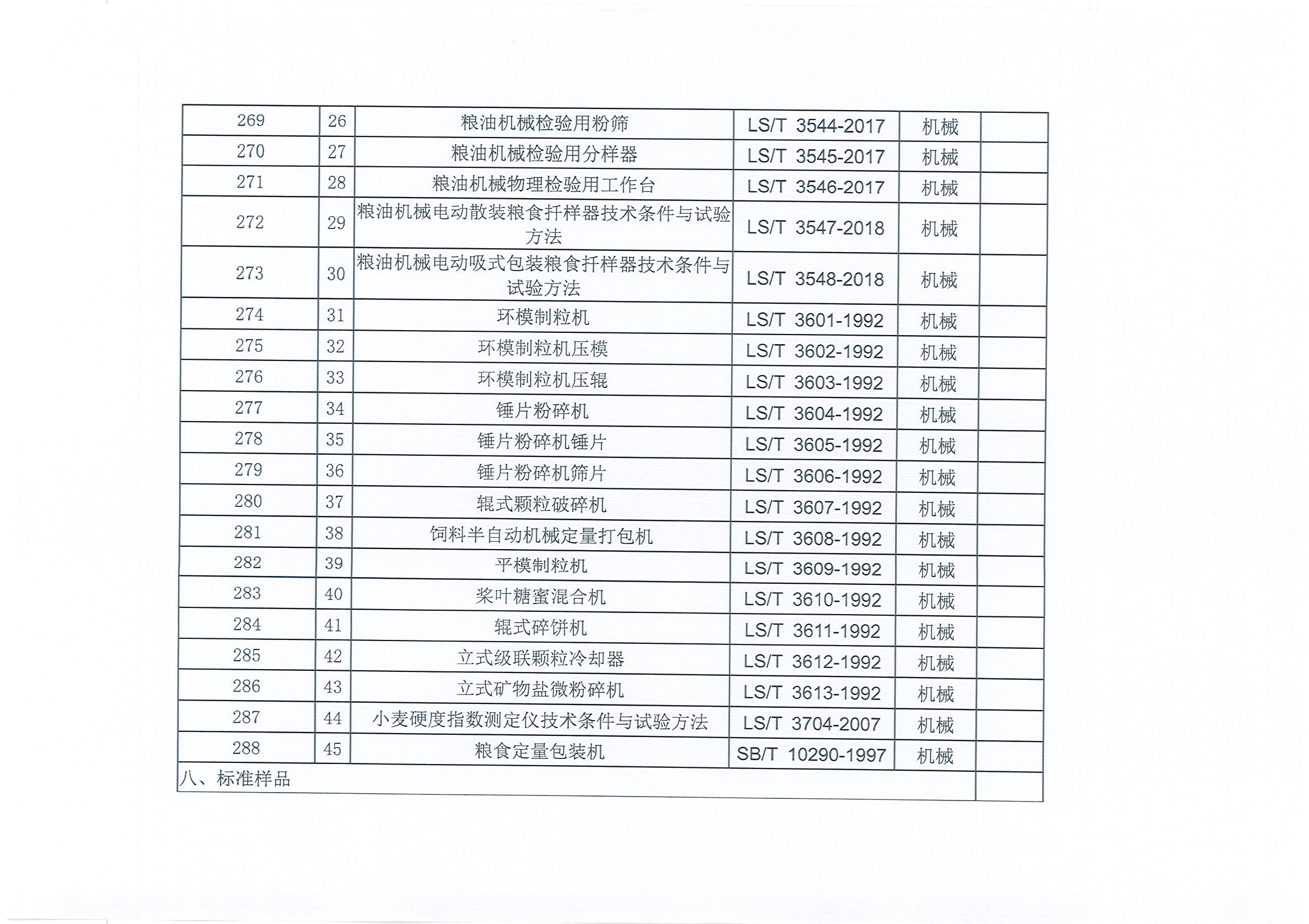 | 269 | 26 | 粮油机械检验用粉筛 | LS/T 3544-2017 | 机械 |  |
|---|---|---|---|---|---|
| 270 | 27 | 粮油机械检验用分样器 | LS/T 3545-2017 | 机械 |  |
| 271 | 28 | 粮油机械物理检验用工作台 | LS/T 3546-2017 | 机械 |  |
| 272 | 29 | 粮油机械电动散装粮食扦样器技术条件与试验方法 | LS/T 3547-2018 | 机械 |  |
| 273 | 30 | 粮油机械电动吸式包装粮食扦样器技术条件与试验方法 | LS/T 3548-2018 | 机械 |  |
| 274 | 31 | 环模制粒机 | LS/T 3601-1992 | 机械 |  |
| 275 | 32 | 环模制粒机压模 | LS/T 3602-1992 | 机械 |  |
| 276 | 33 | 环模制粒机压辊 | LS/T 3603-1992 | 机械 |  |
| 277 | 34 | 锤片粉碎机 | LS/T 3604-1992 | 机械 |  |
| 278 | 35 | 锤片粉碎机锤片 | LS/T 3605-1992 | 机械 |  |
| 279 | 36 | 锤片粉碎机筛片 | LS/T 3606-1992 | 机械 |  |
| 280 | 37 | 辊式颗粒破碎机 | LS/T 3607-1992 | 机械 |  |
| 281 | 38 | 饲料半自动机械定量打包机 | LS/T 3608-1992 | 机械 |  |
| 282 | 39 | 平模制粒机 | LS/T 3609-1992 | 机械 |  |
| 283 | 40 | 桨叶糖蜜混合机 | LS/T 3610-1992 | 机械 |  |
| 284 | 41 | 辊式碎饼机 | LS/T 3611-1992 | 机械 |  |
| 285 | 42 | 立式级联颗粒冷却器 | LS/T 3612-1992 | 机械 |  |
| 286 | 43 | 立式矿物盐微粉碎机 | LS/T 3613-1992 | 机械 |  |
| 287 | 44 | 小麦硬度指数测定仪技术条件与试验方法 | LS/T 3704-2007 | 机械 |  |
| 288 | 45 | 粮食定量包装机 | SB/T 10290-1997 | 机械 |  |
| 八、标准样品 |  |  |  |  |  |